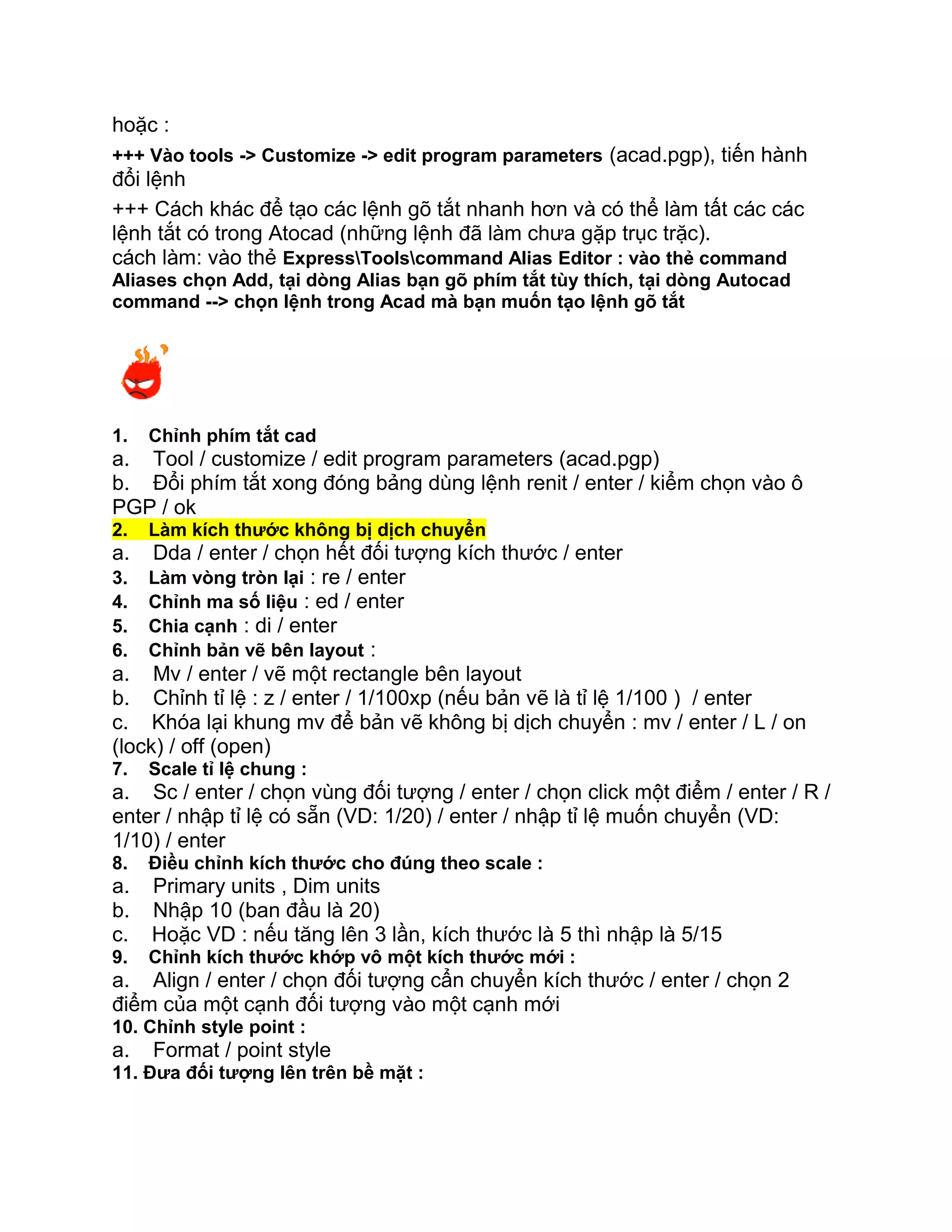 hoặc :

+++ Vào tools -> Customize -> edit program parameters (acad.pgp), tiến hành đổi lệnh

+++ Cách khác để tạo các lệnh gõ tắt nhanh hơn và có thể làm tất các các lệnh tắt có trong Atocad (những lệnh đã làm chưa gặp trục trặc).
cách làm: vào thẻ Express\Tools\command Alias Editor : vào thẻ command Aliases chọn Add, tại dòng Alias bạn gõ phím tắt tùy thích, tại dòng Autocad command --> chọn lệnh trong Acad mà bạn muốn tạo lệnh gõ tắt

1. Chỉnh phím tắt cad
a. Tool / customize / edit program parameters (acad.pgp)
b. Đổi phím tắt xong đóng bảng dùng lệnh renit / enter / kiểm chọn vào ô PGP / ok
2. Làm kích thước không bị dịch chuyển
a. Dda / enter / chọn hết đối tượng kích thước / enter
3. Làm vòng tròn lại : re / enter
4. Chỉnh ma số liệu : ed / enter
5. Chia cạnh : di / enter
6. Chỉnh bản vẽ bên layout :
a. Mv / enter / vẽ một rectangle bên layout
b. Chỉnh tỉ lệ : z / enter / 1/100xp (nếu bản vẽ là tỉ lệ 1/100 ) / enter
c. Khóa lại khung mv để bản vẽ không bị dịch chuyển : mv / enter / L / on (lock) / off (open)
7. Scale tỉ lệ chung :
a. Sc / enter / chọn vùng đối tượng / enter / chọn click một điểm / enter / R / enter / nhập tỉ lệ có sẵn (VD: 1/20) / enter / nhập tỉ lệ muốn chuyển (VD: 1/10) / enter
8. Điều chỉnh kích thước cho đúng theo scale :
a. Primary units , Dim units
b. Nhập 10 (ban đầu là 20)
c. Hoặc VD : nếu tăng lên 3 lần, kích thước là 5 thì nhập là 5/15
9. Chỉnh kích thước khớp vô một kích thước mới :
a. Align / enter / chọn đối tượng cần chuyển kích thước / enter / chọn 2 điểm của một cạnh đối tượng vào một cạnh mới
10. Chỉnh style point :
a. Format / point style
11. Đưa đối tượng lên trên bề mặt :